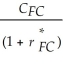 $\frac{C_{FC}}{(1 + r^{*}_{FC})}$